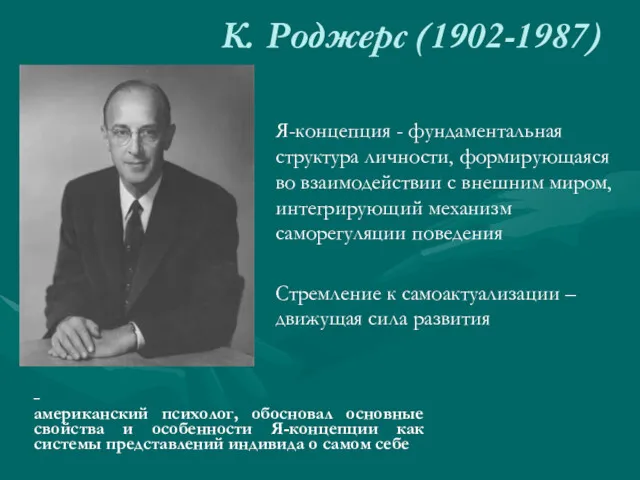 К. Роджерс (1902-1987)

Я-концепция - фундаментальная структура личности, формирующаяся во взаимодействии с внешним миром, интегрирующий механизм саморегуляции поведения

Стремление к самоактуализации – движущая сила развития

–
американский психолог, обосновал основные свойства и особенности Я-концепции как системы представлений индивида о самом себе